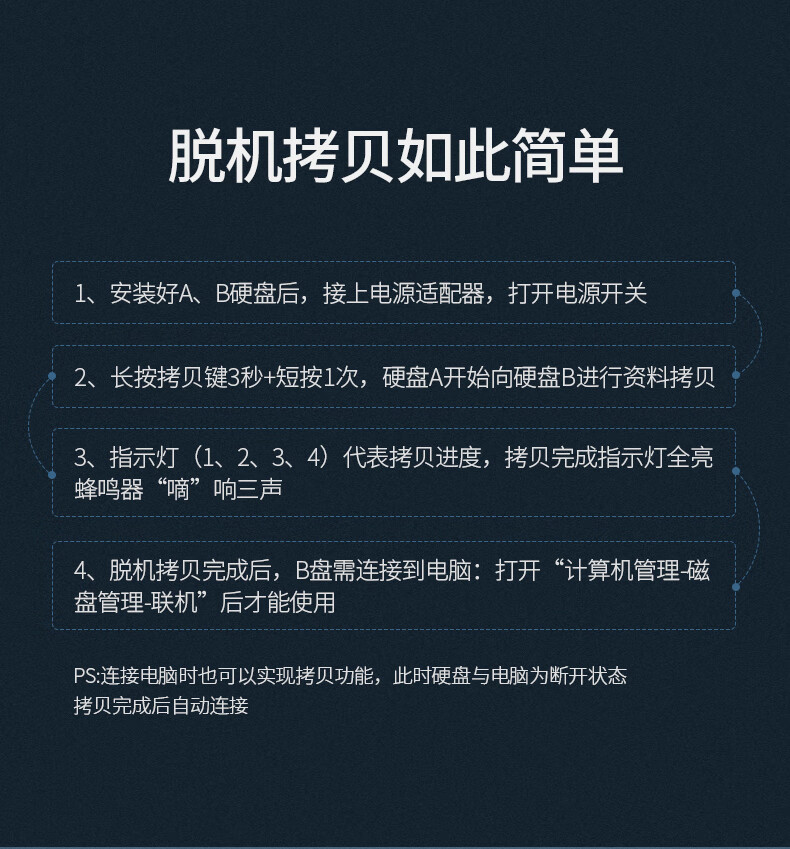 脱机拷贝如此简单

1、安装好A、B硬盘后，接上电源适配器，打开电源开关

2、长按拷贝键3秒+短按1次，硬盘A开始向硬盘B进行资料拷贝

3、指示灯（1、2、3、4）代表拷贝进度，拷贝完成指示灯全亮蜂鸣器“嘀”响三声

4、脱机拷贝完成后，B盘需连接到电脑：打开“计算机管理-磁盘管理-联机”后才能使用

PS:连接电脑时也可以实现拷贝功能，此时硬盘与电脑为断开状态
拷贝完成后自动连接